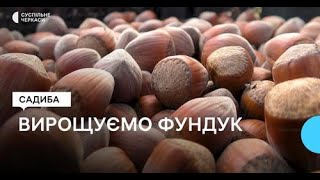 СУСПІЛЬНЕ ЧЕРКАСИ

САДИБА

ВИРОЩУЄМО ФУНДУК